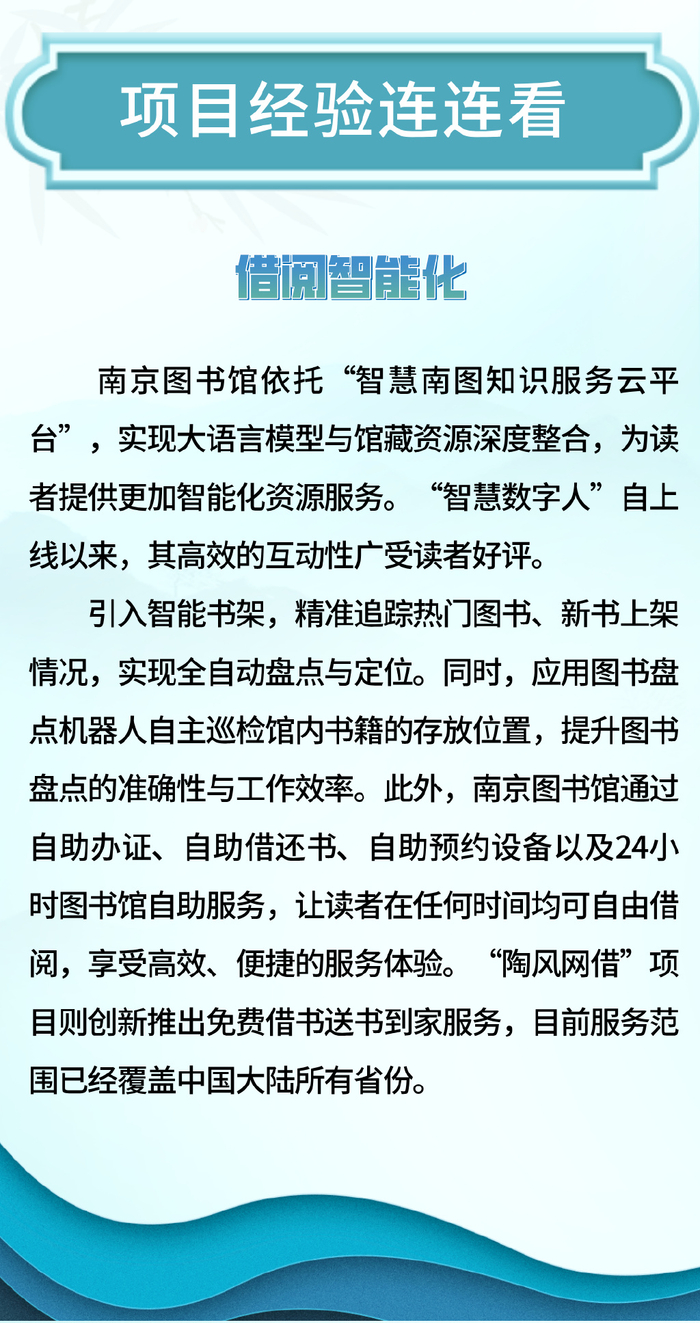 项目经验连连看

借阅智能化

南京图书馆依托“智慧南图知识服务云平台”，实现大语言模型与馆藏资源深度整合，为读者提供更加智能化资源服务。“智慧数字人”自上线以来，其高效的互动性广受读者好评。

引入智能书架，精准追踪热门图书、新书上架情况，实现全自动盘点与定位。同时，应用图书盘点机器人自主巡检馆内书籍的存放位置，提升图书盘点的准确性与工作效率。此外，南京图书馆通过自助办证、自助借还书、自助预约设备以及24小时图书馆自助服务，让读者在任何时间均可自由借阅，享受高效、便捷的服务体验。“陶风网借”项目则创新推出免费借书送书到家服务，目前服务范围已经覆盖中国大陆所有省份。